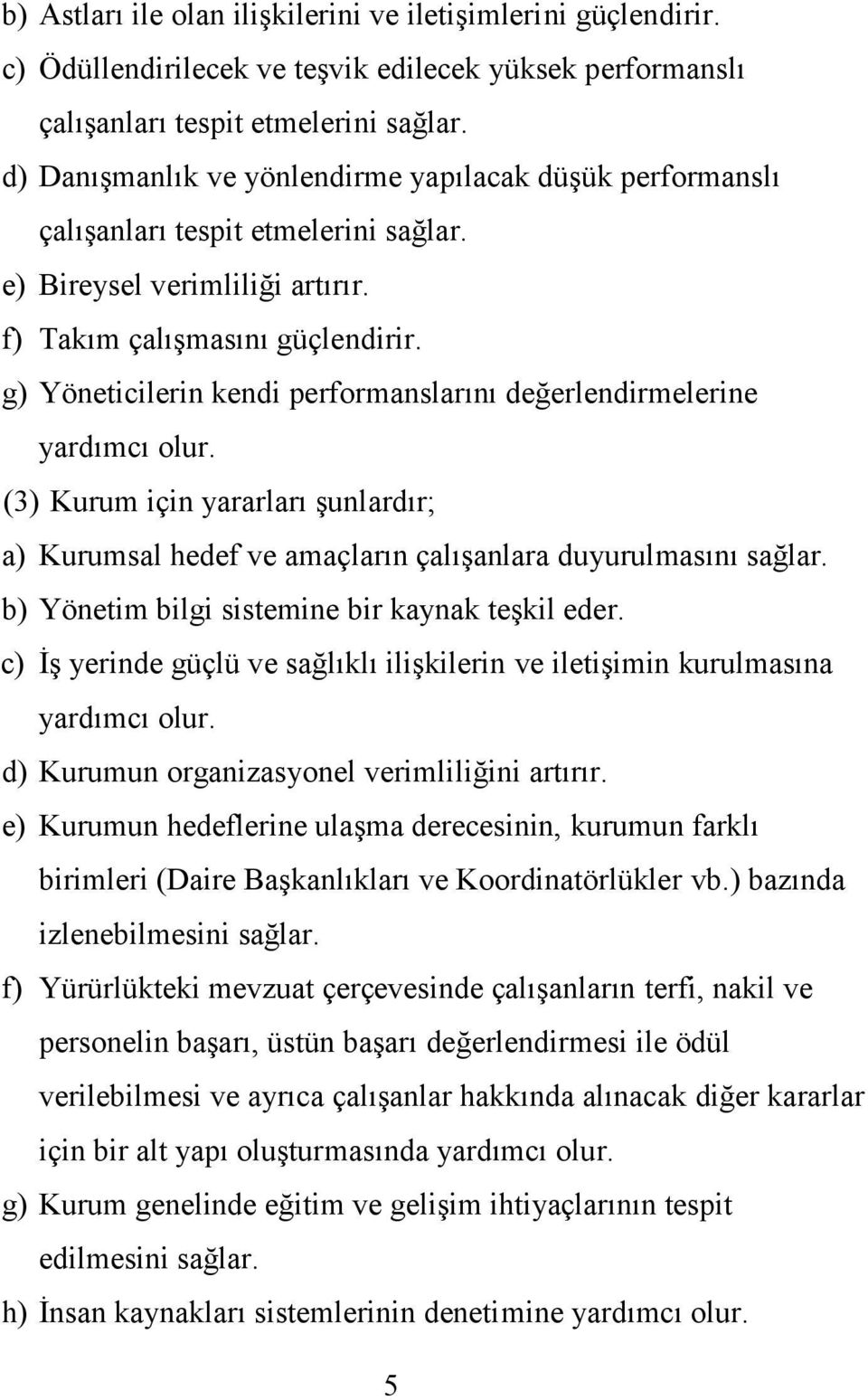 b) Astları ile olan ilişkilerini ve iletişimlerini güçlendirir.
c) Ödüllendirilecek ve teşvik edilecek yüksek performanslı çalışanları tespit etmelerini sağlar.
d) Danışmanlık ve yönlendirme yapılacak düşük performanslı çalışanları tespit etmelerini sağlar.
e) Bireysel verimliliği artırır.
f) Takım çalışmasını güçlendirir.
g) Yöneticilerin kendi performanslarını değerlendirmelerine yardımcı olur.
(3) Kurum için yararları şunlardır;
a) Kurumsal hedef ve amaçların çalışanlara duyurulmasını sağlar.
b) Yönetim bilgi sistemine bir kaynak teşkil eder.
c) İş yerinde güçlü ve sağlıklı ilişkilerin ve iletişimin kurulmasına yardımcı olur.
d) Kurumun organizasyonel verimliliğini artırır.
e) Kurumun hedeflerine ulaşma derecesinin, kurumun farklı birimleri (Daire Başkanlıkları ve Koordinatörlükler vb.) bazında izlenebilmesini sağlar.
f) Yürürlükteki mevzuat çerçevesinde çalışanların terfi, nakil ve personelin başarı, üstün başarı değerlendirmesi ile ödül verilebilmesi ve ayrıca çalışanlar hakkında alınacak diğer kararlar için bir alt yapı oluşturmasında yardımcı olur.
g) Kurum genelinde eğitim ve gelişim ihtiyaçlarının tespit edilmesini sağlar.
h) İnsan kaynakları sistemlerinin denetimine yardımcı olur.

5